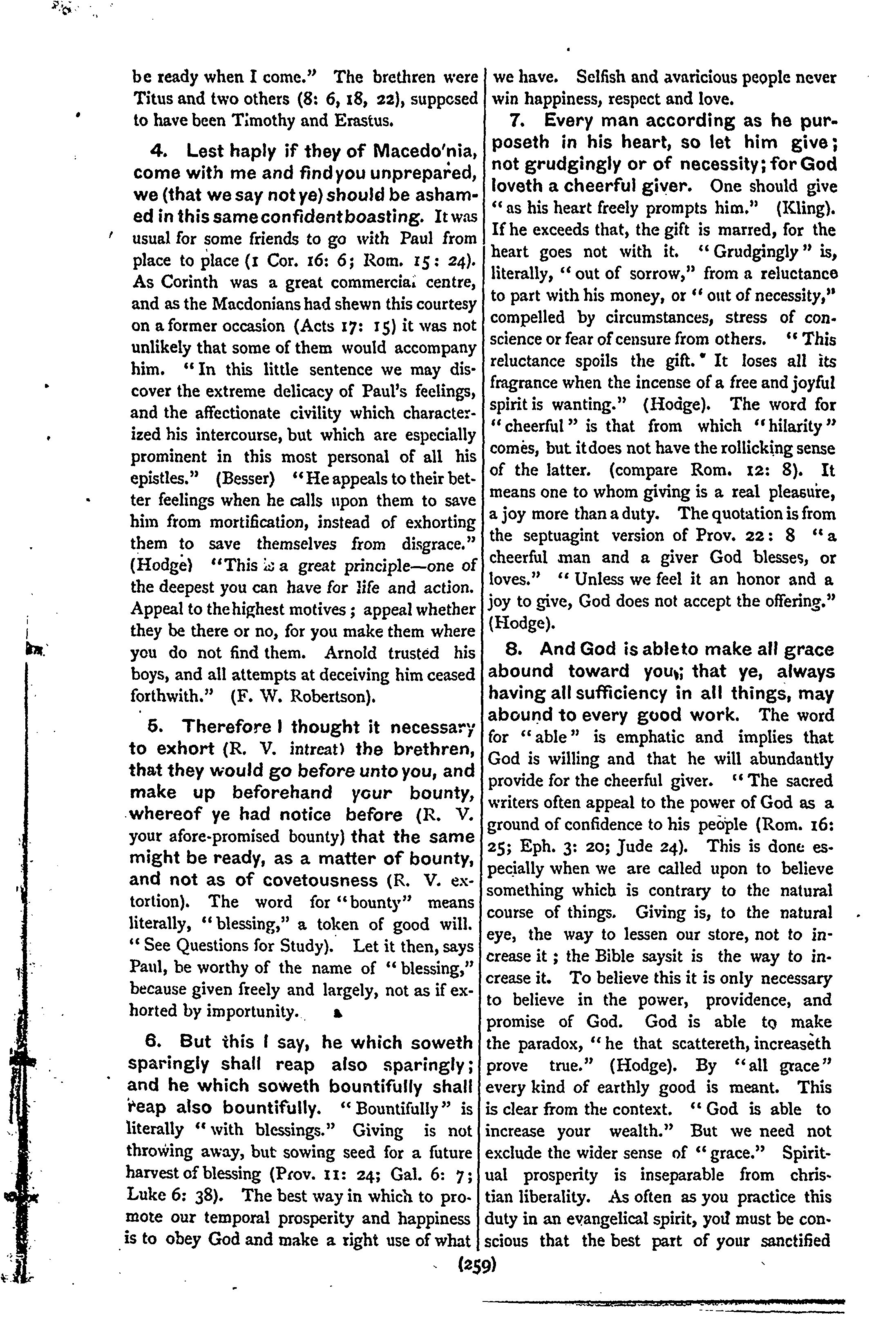 be ready when I come." The brethren were Titus and two others (8: 6, 18, 22), supposed to have been Timothy and Erastus.

4. Lest haply if they of Macedo'nia, come with me and find you unprepared, we (that we say not ye) should be ashamed in this same confident boasting. It was usual for some friends to go with Paul from place to place (1 Cor. 16: 6; Rom. 15: 24). As Corinth was a great commercial centre, and as the Macdonians had shewn this courtesy on a former occasion (Acts 17: 15) it was not unlikely that some of them would accompany him. "In this little sentence we may discover the extreme delicacy of Paul's feelings, and the affectionate civility which characterized his intercourse, but which are especially prominent in this most personal of all his epistles." (Besser) "He appeals to their better feelings when he calls upon them to save him from mortification, instead of exhorting them to save themselves from disgrace." (Hodge) "This is a great principle—one of the deepest you can have for life and action. Appeal to the highest motives; appeal whether they be there or no, for you make them where you do not find them. Arnold trusted his boys, and all attempts at deceiving him ceased forthwith." (F. W. Robertson).

5. Therefore I thought it necessary to exhort (R. V. intreat) the brethren, that they would go before unto you, and make up beforehand your bounty, whereof ye had notice before (R. V. your afore-promised bounty) that the same might be ready, as a matter of bounty, and not as of covetousness (R. V. extortion). The word for "bounty" means literally, "blessing," a token of good will. "See Questions for Study). Let it then, says Paul, be worthy of the name of "blessing," because given freely and largely, not as if exhorted by importunity.

6. But this I say, he which soweth sparingly shall reap also sparingly; and he which soweth bountifully shall reap also bountifully. "Bountifully" is literally "with blessings." Giving is not throwing away, but sowing seed for a future harvest of blessing (Prov. 11: 24; Gal. 6: 7; Luke 6: 38). The best way in which to promote our temporal prosperity and happiness is to obey God and make a right use of what we have. Selfish and avaricious people never win happiness, respect and love.

7. Every man according as he purposeth in his heart, so let him give; not grudgingly or of necessity; for God loveth a cheerful giver. One should give "as his heart freely prompts him." (Kling). If he exceeds that, the gift is marred, for the heart goes not with it. "Grudgingly" is, literally, "out of sorrow," from a reluctance to part with his money, or "out of necessity," compelled by circumstances, stress of conscience or fear of censure from others. "This reluctance spoils the gift. It loses all its fragrance when the incense of a free and joyful spirit is wanting." (Hodge). The word for "cheerful" is that from which "hilarity" comes, but it does not have the rollicking sense of the latter. (compare Rom. 12: 8). It means one to whom giving is a real pleasure, a joy more than a duty. The quotation is from the septuagint version of Prov. 22: 8 "a cheerful man and a giver God blesses, or loves." "Unless we feel it an honor and a joy to give, God does not accept the offering." (Hodge).

8. And God is able to make all grace abound toward you; that ye, always having all sufficiency in all things, may abound to every good work. The word for "able" is emphatic and implies that God is willing and that he will abundantly provide for the cheerful giver. "The sacred writers often appeal to the power of God as a ground of confidence to his people (Rom. 16: 25; Eph. 3: 20; Jude 24). This is done especially when we are called upon to believe something which is contrary to the natural course of things. Giving is, to the natural eye, the way to lessen our store, not to increase it; the Bible saysit is the way to increase it. To believe this it is only necessary to believe in the power, providence, and promise of God. God is able to make the paradox, "he that scattereth, increaseth prove true." (Hodge). By "all grace" every kind of earthly good is meant. This is clear from the context. "God is able to increase your wealth." But we need not exclude the wider sense of "grace." Spiritual prosperity is inseparable from christian liberality. As often as you practice this duty in an evangelical spirit, you must be conscious that the best part of your sanctified

(259)